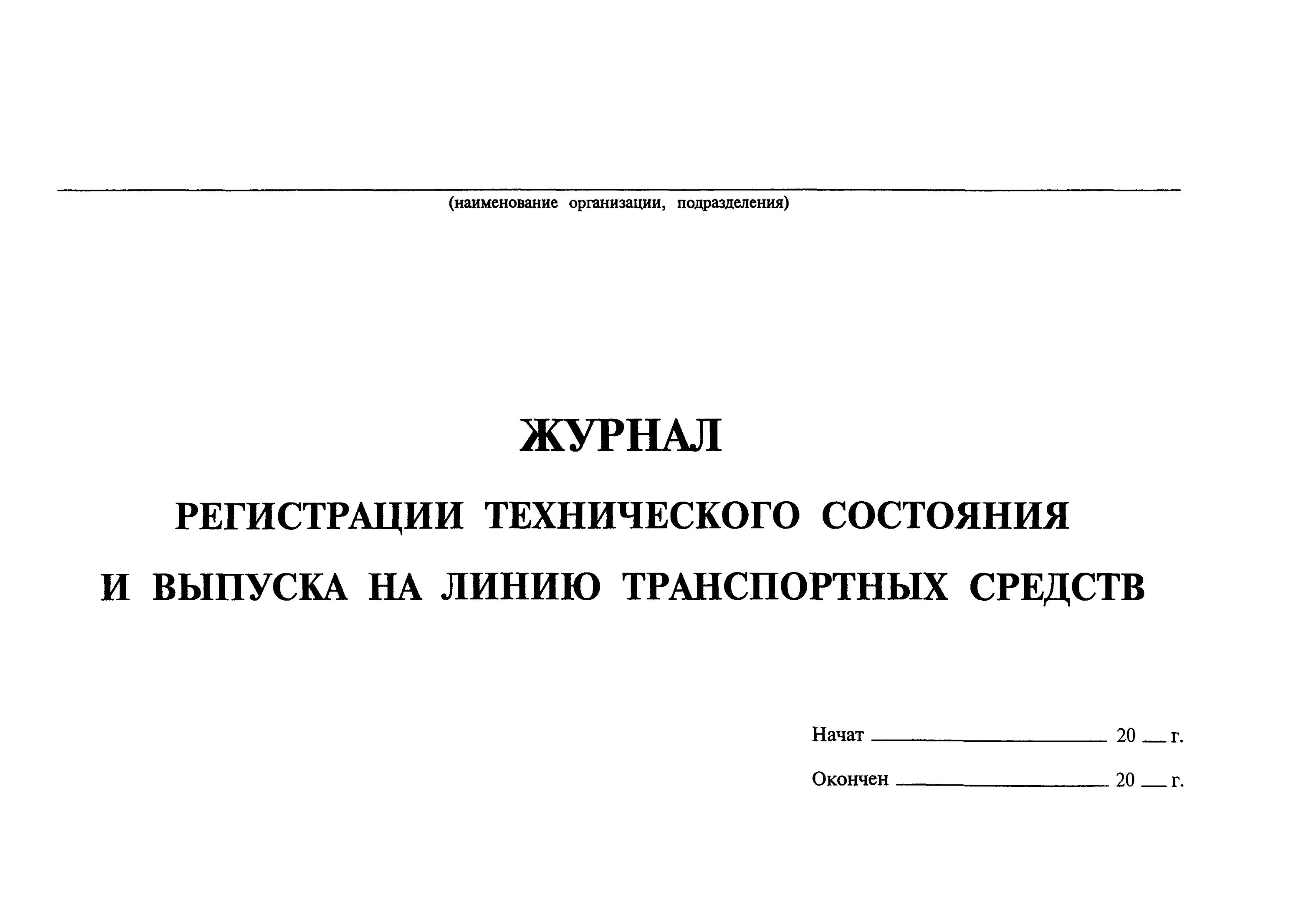 (наименование организации, подразделения)

ЖУРНАЛ

РЕГИСТРАЦИИ ТЕХНИЧЕСКОГО СОСТОЯНИЯ И ВЫПУСКА НА ЛИНИЮ ТРАНСПОРТНЫХ СРЕДСТВ

Начат ____________ 20 __ г.

Окончен ____________ 20 __ г.